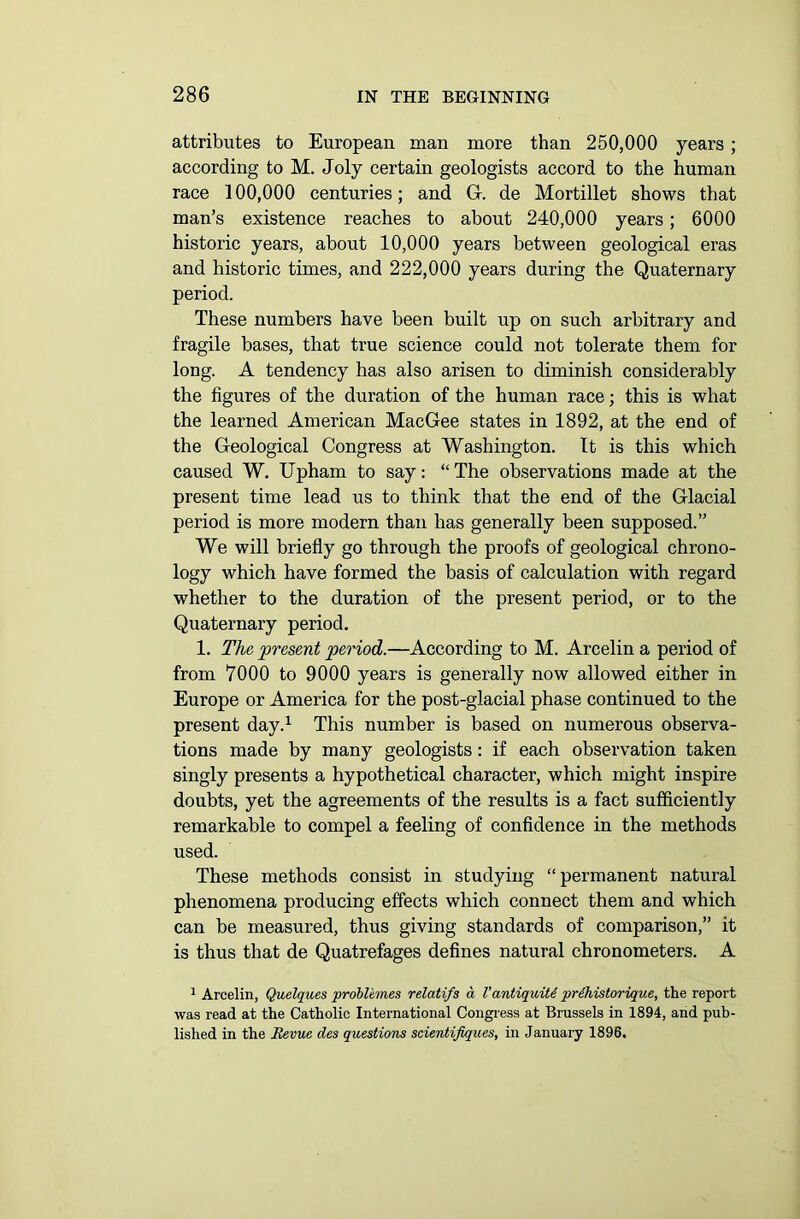 286 IN THE BEGINNING

attributes to European man more than 250,000 years; according to M. Joly certain geologists accord to the human race 100,000 centuries; and G. de Mortillet shows that man's existence reaches to about 240,000 years; 6000 historic years, about 10,000 years between geological eras and historic times, and 222,000 years during the Quaternary period.

These numbers have been built up on such arbitrary and fragile bases, that true science could not tolerate them for long. A tendency has also arisen to diminish considerably the figures of the duration of the human race; this is what the learned American MacGee states in 1892, at the end of the Geological Congress at Washington. It is this which caused W. Upham to say: "The observations made at the present time lead us to think that the end of the Glacial period is more modern than has generally been supposed."

We will briefly go through the proofs of geological chronology which have formed the basis of calculation with regard whether to the duration of the present period, or to the Quaternary period.

1. The present period.—According to M. Arcelin a period of from 7000 to 9000 years is generally now allowed either in Europe or America for the post-glacial phase continued to the present day.$^1$ This number is based on numerous observations made by many geologists: if each observation taken singly presents a hypothetical character, which might inspire doubts, yet the agreements of the results is a fact sufficiently remarkable to compel a feeling of confidence in the methods used.

These methods consist in studying "permanent natural phenomena producing effects which connect them and which can be measured, thus giving standards of comparison," it is thus that de Quatrefages defines natural chronometers. A

$^1$ Arcelin, Quelques problèmes relatifs à l'antiquité préhistorique, the report was read at the Catholic International Congress at Brussels in 1894, and published in the Revue des questions scientifiques, in January 1896.